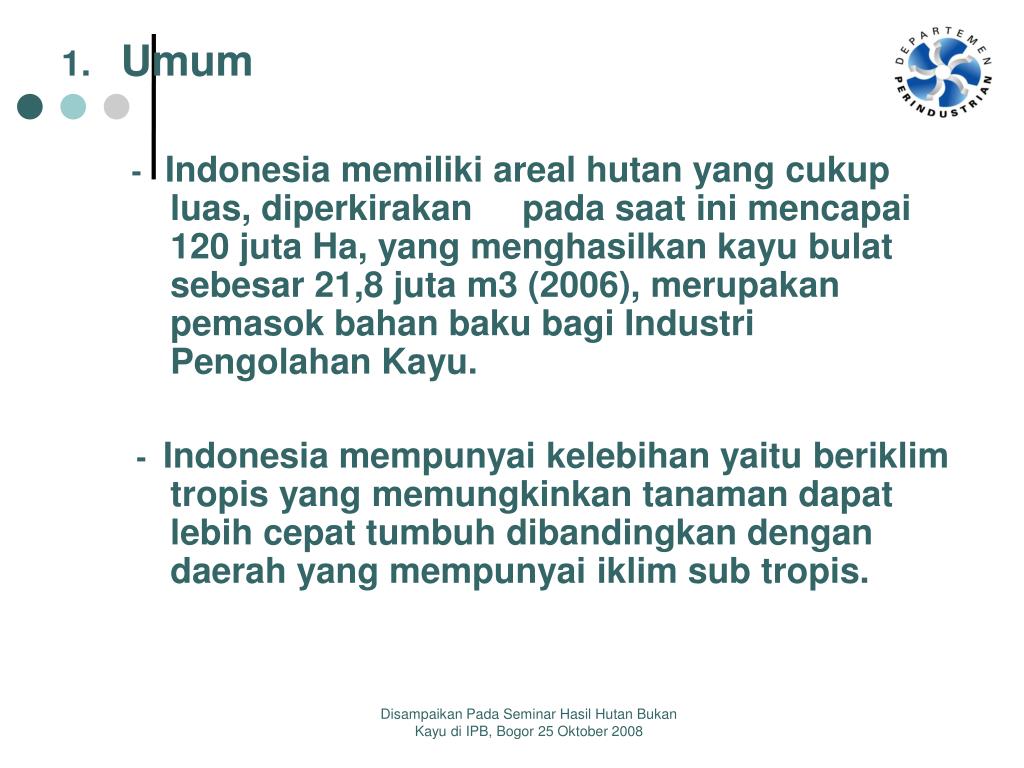 1. Umum

DEPARTEMEN PERINDUSTRIAN

- Indonesia memiliki areal hutan yang cukup luas, diperkirakan pada saat ini mencapai 120 juta Ha, yang menghasilkan kayu bulat sebesar 21,8 juta m3 (2006), merupakan pemasok bahan baku bagi Industri Pengolahan Kayu.

- Indonesia mempunyai kelebihan yaitu beriklim tropis yang memungkinkan tanaman dapat lebih cepat tumbuh dibandingkan dengan daerah yang mempunyai iklim sub tropis.

Disampaikan Pada Seminar Hasil Hutan Bukan Kayu di IPB, Bogor 25 Oktober 2008